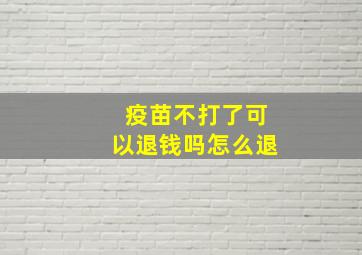 疫苗不打了可以退钱吗怎么退